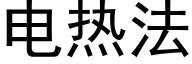 电热法